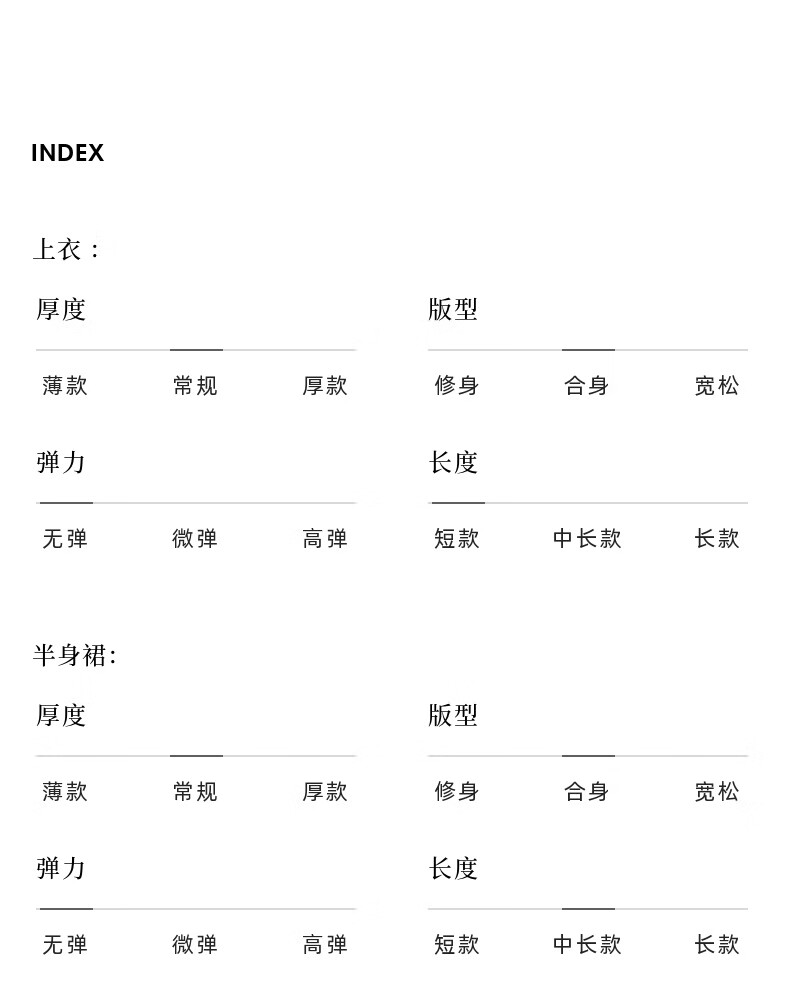 INDEX

上衣：

厚度

薄款 常规 厚款

弹力

无弹 微弹 高弹

版型

修身 合身 宽松

长度

短款 中长款 长款

半身裙:

厚度

薄款 常规 厚款

弹力

无弹 微弹 高弹

版型

修身 合身 宽松

长度

短款 中长款 长款